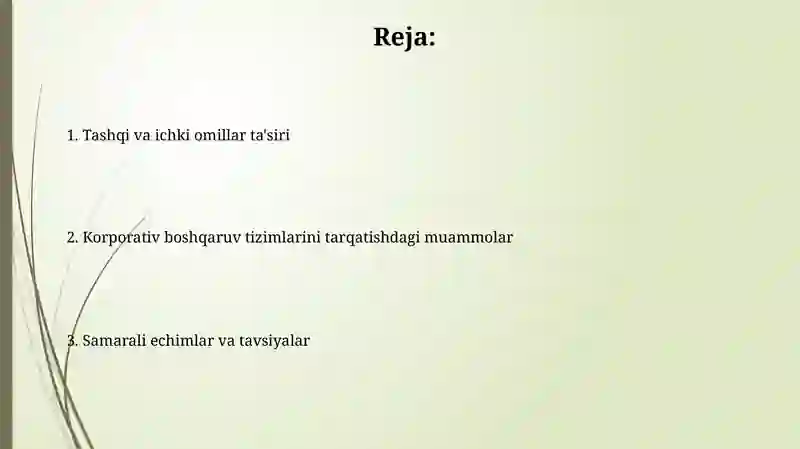 Reja:

1. Tashqi va ichki omillar ta'siri

2. Korporativ boshqaruv tizimlarini tarqatishdagi muammolar

3. Samarali echimlar va tavsiyalar